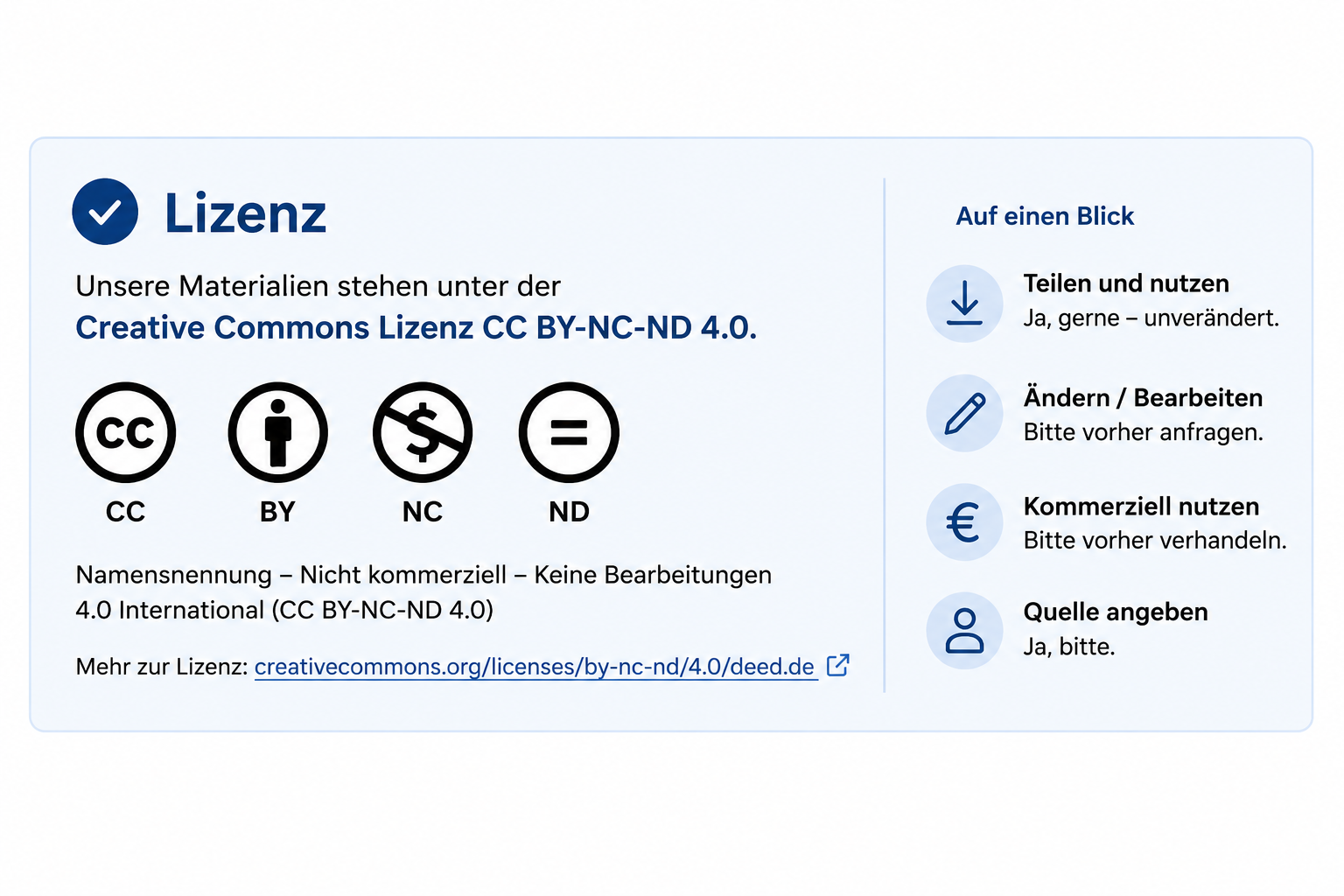 Lizenz

Unsere Materialien stehen unter der Creative Commons Lizenz CC BY-NC-ND 4.0.

CC

BY

NC

ND

Namensnennung – Nicht kommerziell – Keine Bearbeitungen 4.0 International (CC BY-NC-ND 4.0)

Mehr zur Lizenz: creativecommons.org/licenses/by-nc-nd/4.0/deed.de

Auf einen Blick

Teilen und nutzen
Ja, gerne – unverändert.

Ändern / Bearbeiten
Bitte vorher anfragen.

Kommerziell nutzen
Bitte vorher verhandeln.

Quelle angeben
Ja, bitte.